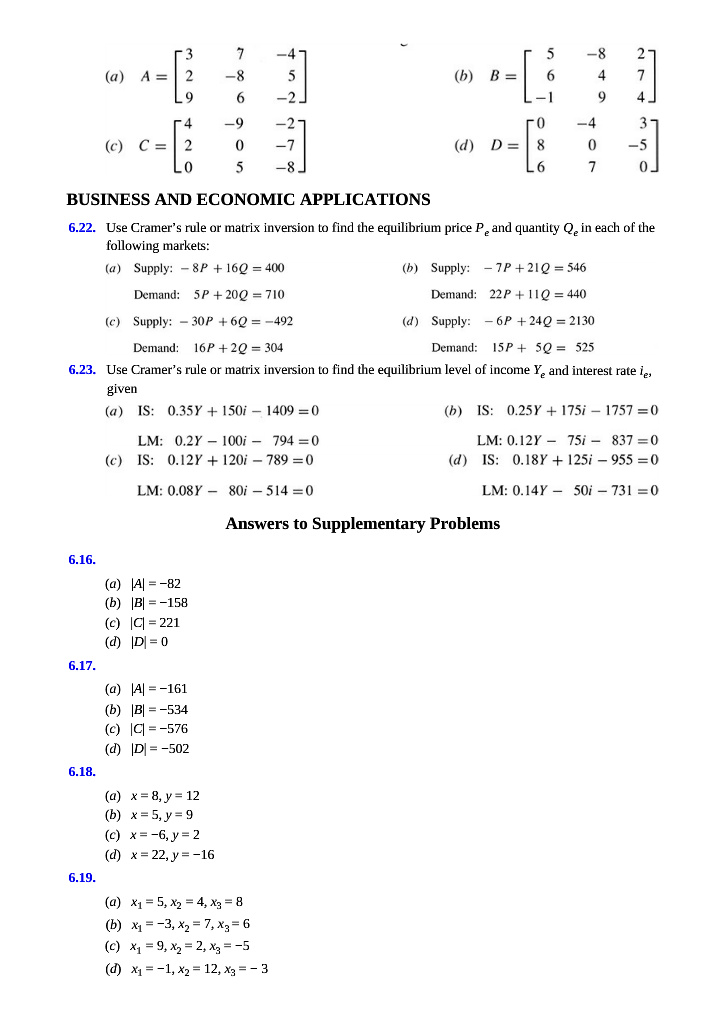 (a) $A = \begin{bmatrix} 3 & 7 & -4 \\ 2 & -8 & 5 \\ 9 & 6 & -2 \end{bmatrix}$ (b) $B = \begin{bmatrix} 5 & -8 & 2 \\ 6 & 4 & 7 \\ -1 & 9 & 4 \end{bmatrix}$

(c) $C = \begin{bmatrix} 4 & -9 & -2 \\ 2 & 0 & -7 \\ 0 & 5 & -8 \end{bmatrix}$ (d) $D = \begin{bmatrix} 0 & -4 & 3 \\ 8 & 0 & -5 \\ 6 & 7 & 0 \end{bmatrix}$

BUSINESS AND ECONOMIC APPLICATIONS

6.22. Use Cramer's rule or matrix inversion to find the equilibrium price $P_e$ and quantity $Q_e$ in each of the following markets:

(a) Supply: $-8P + 16Q = 400$
Demand: $5P + 20Q = 710$

(b) Supply: $-7P + 21Q = 546$
Demand: $22P + 11Q = 440$

(c) Supply: $-30P + 6Q = -492$
Demand: $16P + 2Q = 304$

(d) Supply: $-6P + 24Q = 2130$
Demand: $15P + 5Q = 525$

6.23. Use Cramer's rule or matrix inversion to find the equilibrium level of income $Y_e$ and interest rate $i_e$, given

(a) IS: $0.35Y + 150i - 1409 = 0$
LM: $0.2Y - 100i - 794 = 0$

(b) IS: $0.25Y + 175i - 1757 = 0$
LM: $0.12Y - 75i - 837 = 0$

(c) IS: $0.12Y + 120i - 789 = 0$
LM: $0.08Y - 80i - 514 = 0$

(d) IS: $0.18Y + 125i - 955 = 0$
LM: $0.14Y - 50i - 731 = 0$

Answers to Supplementary Problems

6.16.

(a) $|A| = -82$
(b) $|B| = -158$
(c) $|C| = 221$
(d) $|D| = 0$

6.17.

(a) $|A| = -161$
(b) $|B| = -534$
(c) $|C| = -576$
(d) $|D| = -502$

6.18.

(a) $x = 8, y = 12$
(b) $x = 5, y = 9$
(c) $x = -6, y = 2$
(d) $x = 22, y = -16$

6.19.

(a) $x_1 = 5, x_2 = 4, x_3 = 8$
(b) $x_1 = -3, x_2 = 7, x_3 = 6$
(c) $x_1 = 9, x_2 = 2, x_3 = -5$
(d) $x_1 = -1, x_2 = 12, x_3 = -3$